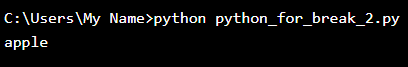 C:\Users\My Name>python python_for_break_2.py
apple